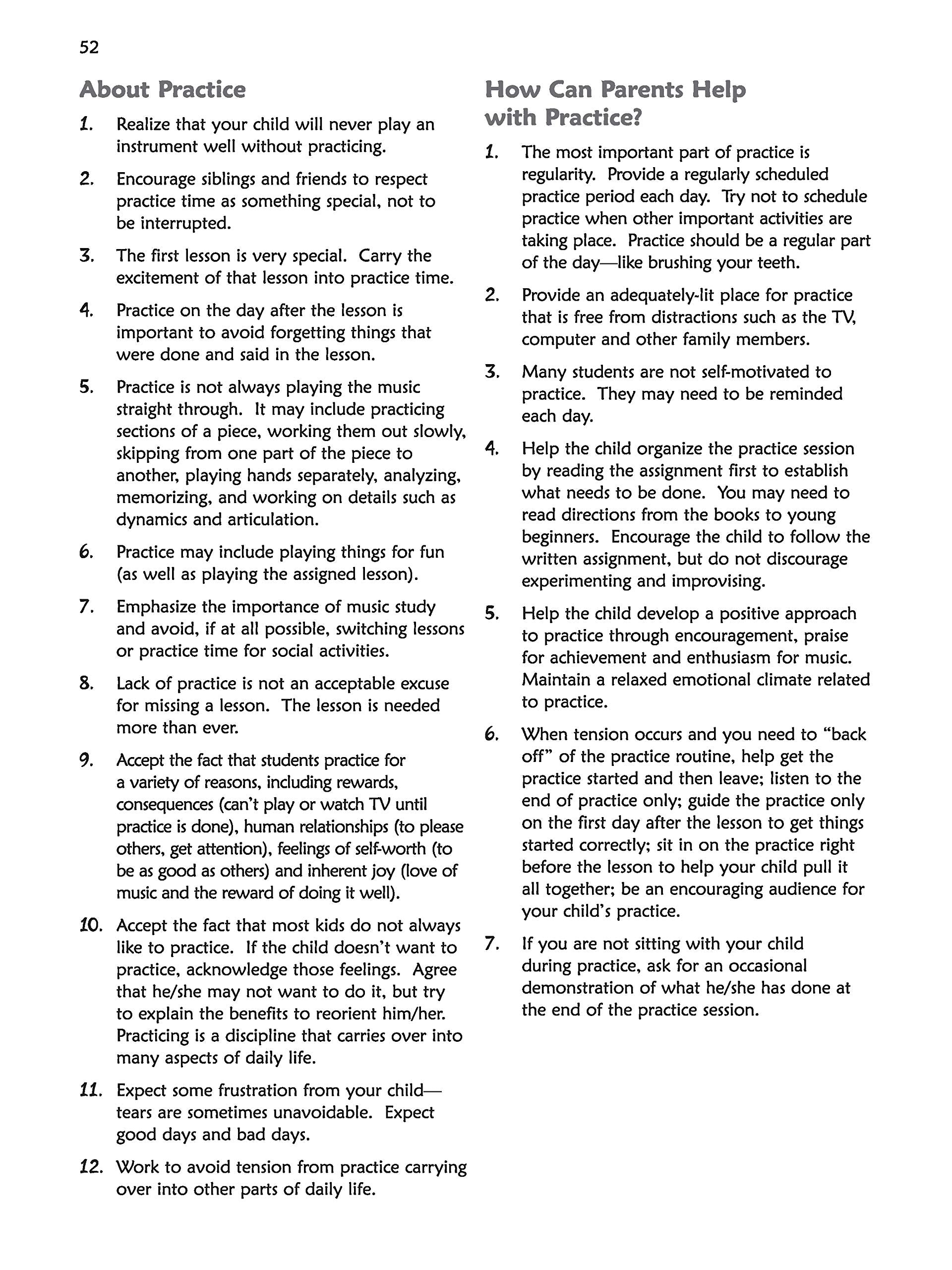 52

About Practice

1. Realize that your child will never play an instrument well without practicing.

2. Encourage siblings and friends to respect practice time as something special, not to be interrupted.

3. The first lesson is very special. Carry the excitement of that lesson into practice time.

4. Practice on the day after the lesson is important to avoid forgetting things that were done and said in the lesson.

5. Practice is not always playing the music straight through. It may include practicing sections of a piece, working them out slowly, skipping from one part of the piece to another, playing hands separately, analyzing, memorizing, and working on details such as dynamics and articulation.

6. Practice may include playing things for fun (as well as playing the assigned lesson).

7. Emphasize the importance of music study and avoid, if at all possible, switching lessons or practice time for social activities.

8. Lack of practice is not an acceptable excuse for missing a lesson. The lesson is needed more than ever.

9. Accept the fact that students practice for a variety of reasons, including rewards, consequences (can't play or watch TV until practice is done), human relationships (to please others, get attention), feelings of self-worth (to be as good as others) and inherent joy (love of music and the reward of doing it well).

10. Accept the fact that most kids do not always like to practice. If the child doesn't want to practice, acknowledge those feelings. Agree that he/she may not want to do it, but try to explain the benefits to reorient him/her. Practicing is a discipline that carries over into many aspects of daily life.

11. Expect some frustration from your child—tears are sometimes unavoidable. Expect good days and bad days.

12. Work to avoid tension from practice carrying over into other parts of daily life.

How Can Parents Help with Practice?

1. The most important part of practice is regularity. Provide a regularly scheduled practice period each day. Try not to schedule practice when other important activities are taking place. Practice should be a regular part of the day—like brushing your teeth.

2. Provide an adequately-lit place for practice that is free from distractions such as the TV, computer and other family members.

3. Many students are not self-motivated to practice. They may need to be reminded each day.

4. Help the child organize the practice session by reading the assignment first to establish what needs to be done. You may need to read directions from the books to young beginners. Encourage the child to follow the written assignment, but do not discourage experimenting and improvising.

5. Help the child develop a positive approach to practice through encouragement, praise for achievement and enthusiasm for music. Maintain a relaxed emotional climate related to practice.

6. When tension occurs and you need to "back off" of the practice routine, help get the practice started and then leave; listen to the end of practice only; guide the practice only on the first day after the lesson to get things started correctly; sit in on the practice right before the lesson to help your child pull it all together; be an encouraging audience for your child's practice.

7. If you are not sitting with your child during practice, ask for an occasional demonstration of what he/she has done at the end of the practice session.